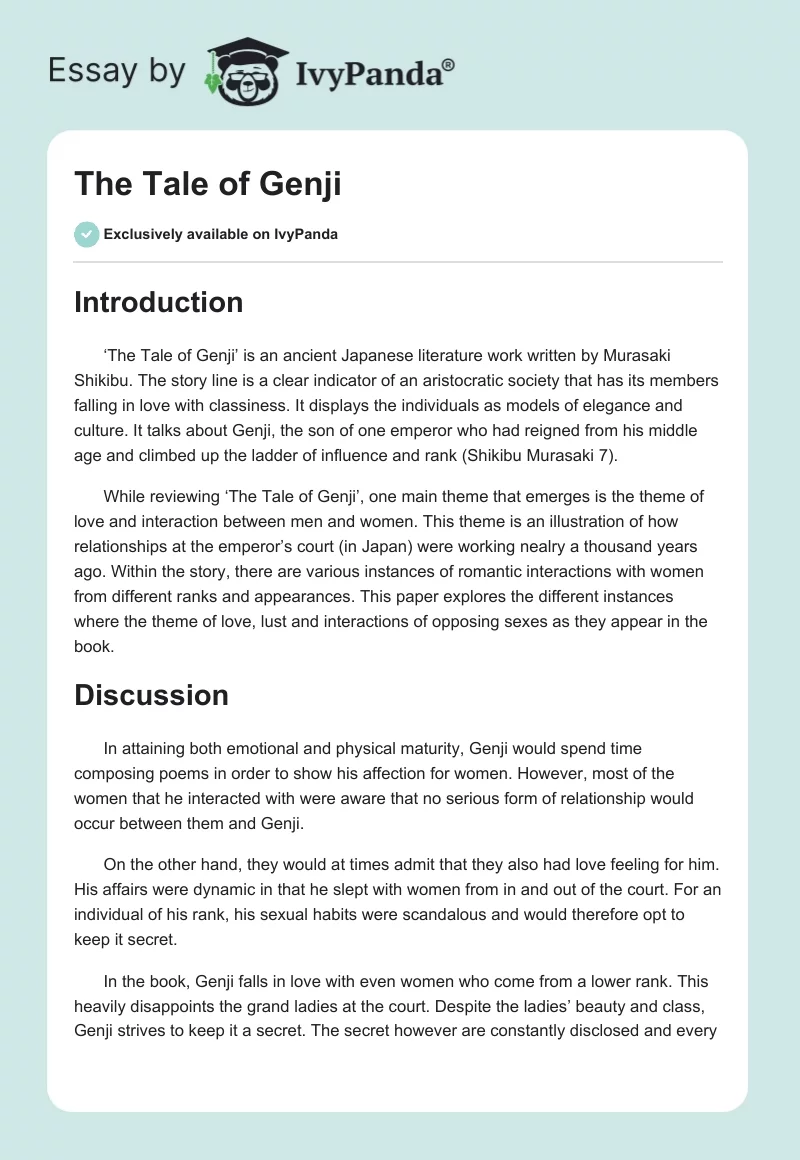 Essay by IvyPanda®

The Tale of Genji

Exclusively available on IvyPanda

Introduction

‘The Tale of Genji’ is an ancient Japanese literature work written by Murasaki Shikibu. The story line is a clear indicator of an aristocratic society that has its members falling in love with classiness. It displays the individuals as models of elegance and culture. It talks about Genji, the son of one emperor who had reigned from his middle age and climbed up the ladder of influence and rank (Shikibu Murasaki 7).

While reviewing ‘The Tale of Genji’, one main theme that emerges is the theme of love and interaction between men and women. This theme is an illustration of how relationships at the emperor’s court (in Japan) were working nealry a thousand years ago. Within the story, there are various instances of romantic interactions with women from different ranks and appearances. This paper explores the different instances where the theme of love, lust and interactions of opposing sexes as they appear in the book.

Discussion

In attaining both emotional and physical maturity, Genji would spend time composing poems in order to show his affection for women. However, most of the women that he interacted with were aware that no serious form of relationship would occur between them and Genji.

On the other hand, they would at times admit that they also had love feeling for him. His affairs were dynamic in that he slept with women from in and out of the court. For an individual of his rank, his sexual habits were scandalous and would therefore opt to keep it secret.

In the book, Genji falls in love with even women who come from a lower rank. This heavily disappoints the grand ladies at the court. Despite the ladies’ beauty and class, Genji strives to keep it a secret. The secret however are constantly disclosed and every